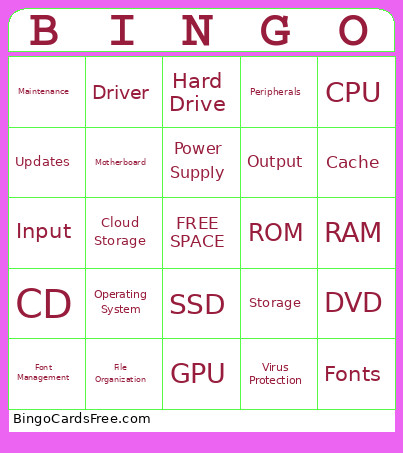 | B | I | N | G | O |
|---|---|---|---|---|
| Maintenance | Driver | Hard Drive | Peripherals | CPU |
| Updates | Motherboard | Power Supply | Output | Cache |
| Input | Cloud Storage | FREE SPACE | ROM | RAM |
| CD | Operating System | SSD | Storage | DVD |
| Font Management | File Organization | GPU | Virus Protection | Fonts |

BingoCardsFree.com